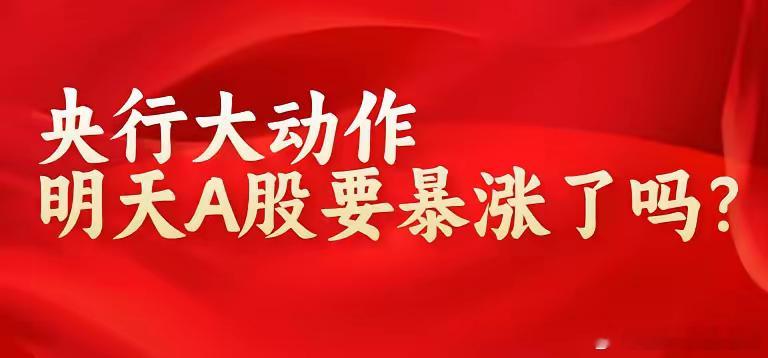 央行大动作
明天A股要暴涨了吗？